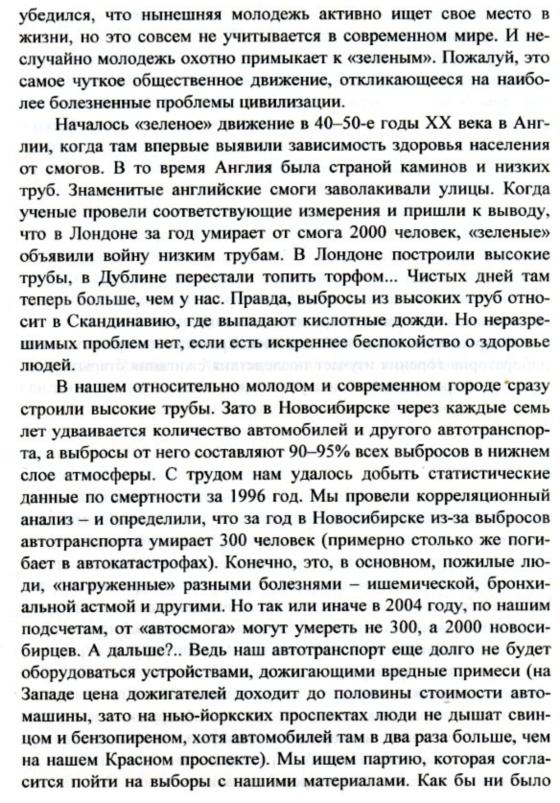 убедился, что нынешняя молодежь активно ищет свое место в жизни, но это совсем не учитывается в современном мире. И неслучайно молодежь охотно примыкает к «зеленым». Пожалуй, это самое чуткое общественное движение, откликающееся на наиболее болезненные проблемы цивилизации.

Началось «зеленое» движение в 40–50-е годы XX века в Англии, когда там впервые выявили зависимость здоровья населения от смогов. В то время Англия была страной каминов и низких труб. Знаменитые английские смоги заволакивали улицы. Когда ученые провели соответствующие измерения и пришли к выводу, что в Лондоне за год умирает от смога 2000 человек, «зеленые» объявили войну низким трубам. В Лондоне построили высокие трубы, в Дублине перестали топить торфом... Чистых дней там теперь больше, чем у нас. Правда, выбросы из высоких труб относит в Скандинавию, где выпадают кислотные дожди. Но неразрешимых проблем нет, если есть искреннее беспокойство о здоровье людей.

В нашем относительно молодом и современном городе сразу строили высокие трубы. Зато в Новосибирске через каждые семь лет удваивается количество автомобилей и другого автотранспорта, а выбросы от него составляют 90–95% всех выбросов в нижнем слое атмосферы. С трудом нам удалось добыть статистические данные по смертности за 1996 год. Мы провели корреляционный анализ – и определили, что за год в Новосибирске из-за выбросов автотранспорта умирает 300 человек (примерно столько же погибает в автокатастрофах). Конечно, это, в основном, пожилые люди, «нагруженные» разными болезнями – ишемической, бронхиальной астмой и другими. Но так или иначе в 2004 году, по нашим подсчетам, от «автосмога» могут умереть не 300, а 2000 новосибирцев. А дальше?.. Ведь наш автотранспорт еще долго не будет оборудоваться устройствами, дожигающими вредные примеси (на Западе цена дожигателей доходит до половины стоимости автомашины, зато на нью-йоркских проспектах люди не дышат свинцом и бензопиреном, хотя автомобилей там в два раза больше, чем на нашем Красном проспекте). Мы ищем партию, которая согласится пойти на выборы с нашими материалами. Как бы ни было